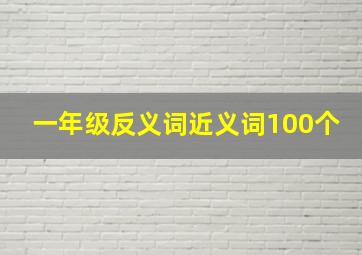 一年级反义词近义词100个